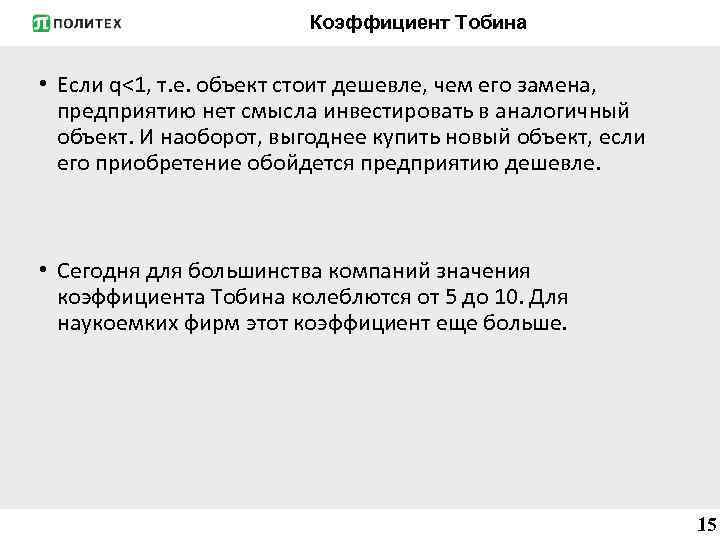 ПОЛИТЕХ

Коэффициент Тобина

• Если q<1, т.е. объект стоит дешевле, чем его замена, предприятию нет смысла инвестировать в аналогичный объект. И наоборот, выгоднее купить новый объект, если его приобретение обойдется предприятию дешевле.

• Сегодня для большинства компаний значения коэффициента Тобина колеблются от 5 до 10. Для наукоемких фирм этот коэффициент еще больше.

15